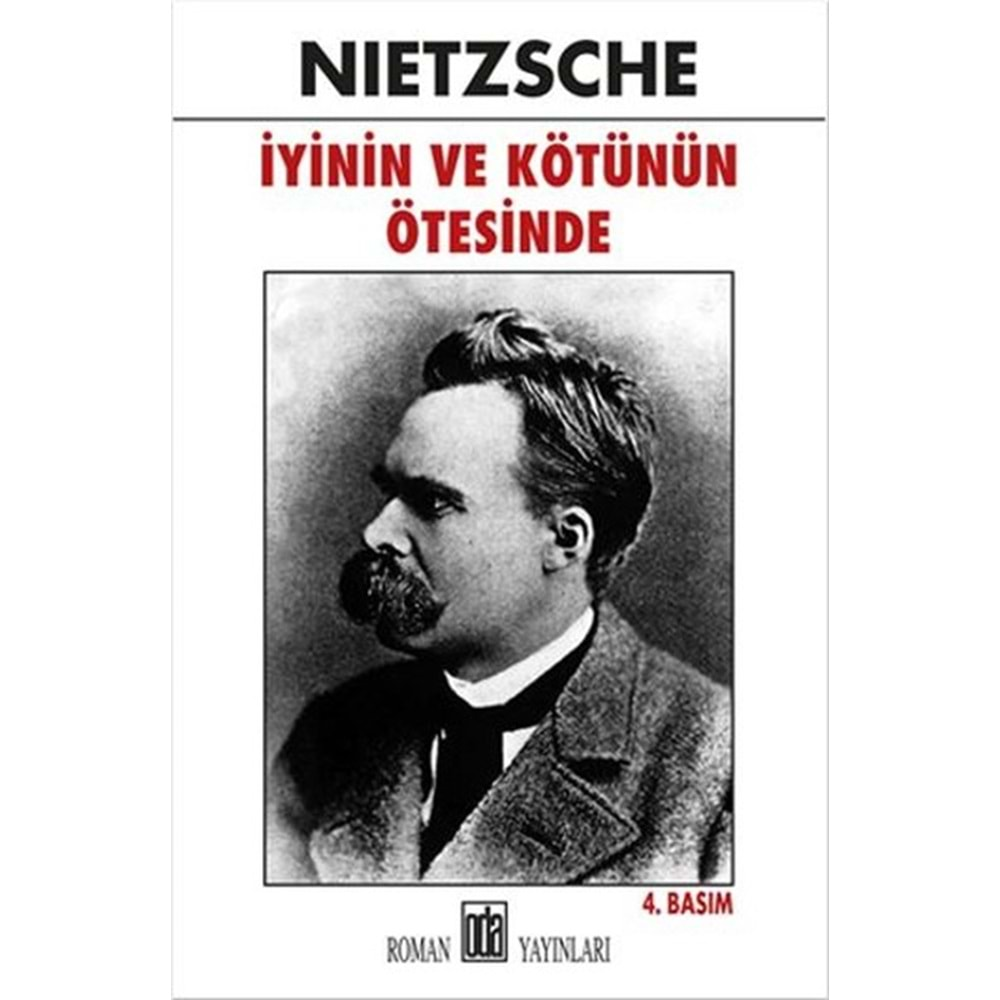 NIETZSCHE

İYİNİN VE KÖTÜNÜN ÖTESİNDE

4. BASIM

ROMAN oda YAYINLARI